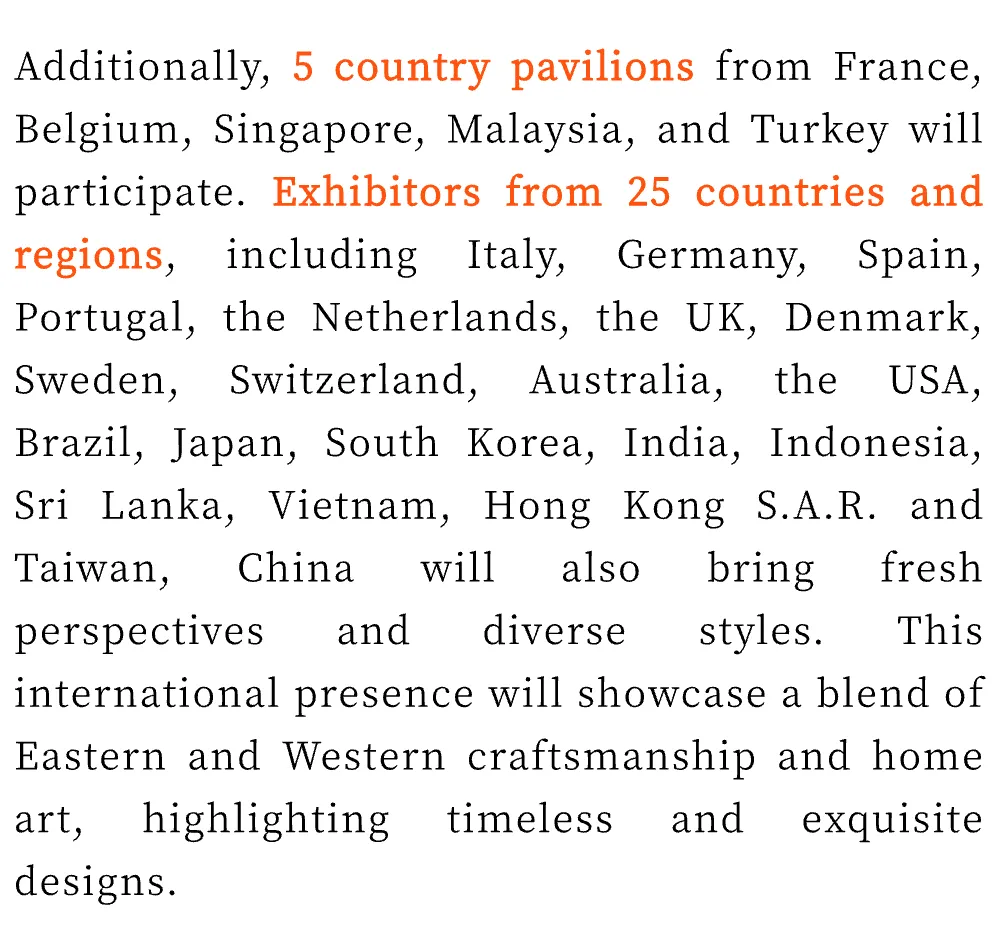 Additionally, 5 country pavilions from France, Belgium, Singapore, Malaysia, and Turkey will participate. Exhibitors from 25 countries and regions, including Italy, Germany, Spain, Portugal, the Netherlands, the UK, Denmark, Sweden, Switzerland, Australia, the USA, Brazil, Japan, South Korea, India, Indonesia, Sri Lanka, Vietnam, Hong Kong S.A.R. and Taiwan, China will also bring fresh perspectives and diverse styles. This international presence will showcase a blend of Eastern and Western craftsmanship and home art, highlighting timeless and exquisite designs.